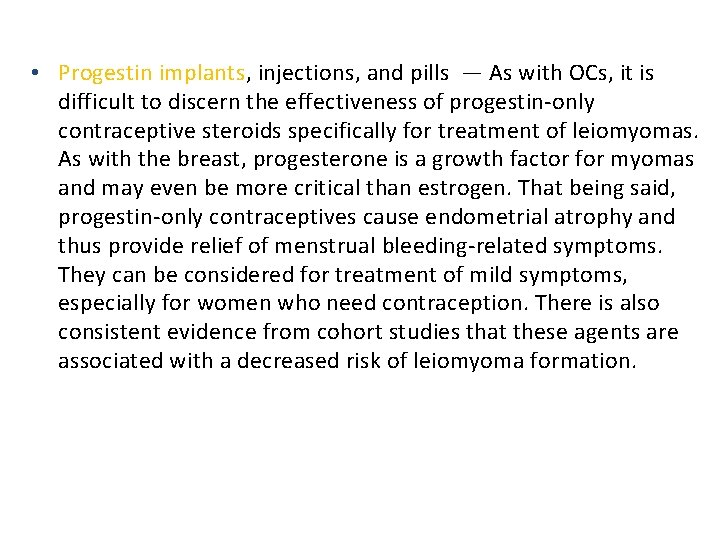 • Progestin implants, injections, and pills — As with OCs, it is difficult to discern the effectiveness of progestin-only contraceptive steroids specifically for treatment of leiomyomas. As with the breast, progesterone is a growth factor for myomas and may even be more critical than estrogen. That being said, progestin-only contraceptives cause endometrial atrophy and thus provide relief of menstrual bleeding-related symptoms. They can be considered for treatment of mild symptoms, especially for women who need contraception. There is also consistent evidence from cohort studies that these agents are associated with a decreased risk of leiomyoma formation.